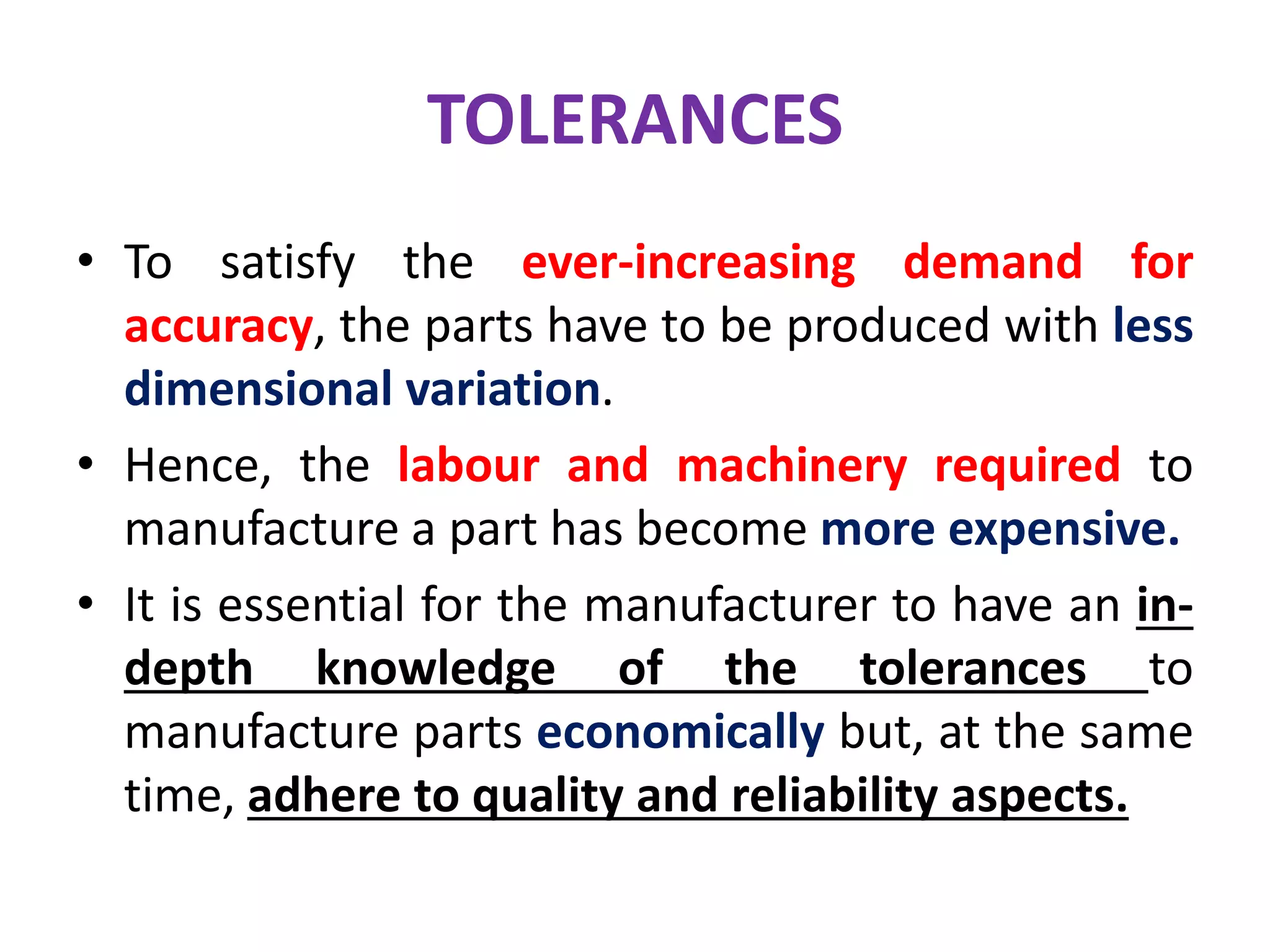 TOLERANCES

• To satisfy the ever-increasing demand for accuracy, the parts have to be produced with less dimensional variation.

• Hence, the labour and machinery required to manufacture a part has become more expensive.

• It is essential for the manufacturer to have an in-depth knowledge of the tolerances to manufacture parts economically but, at the same time, adhere to quality and reliability aspects.